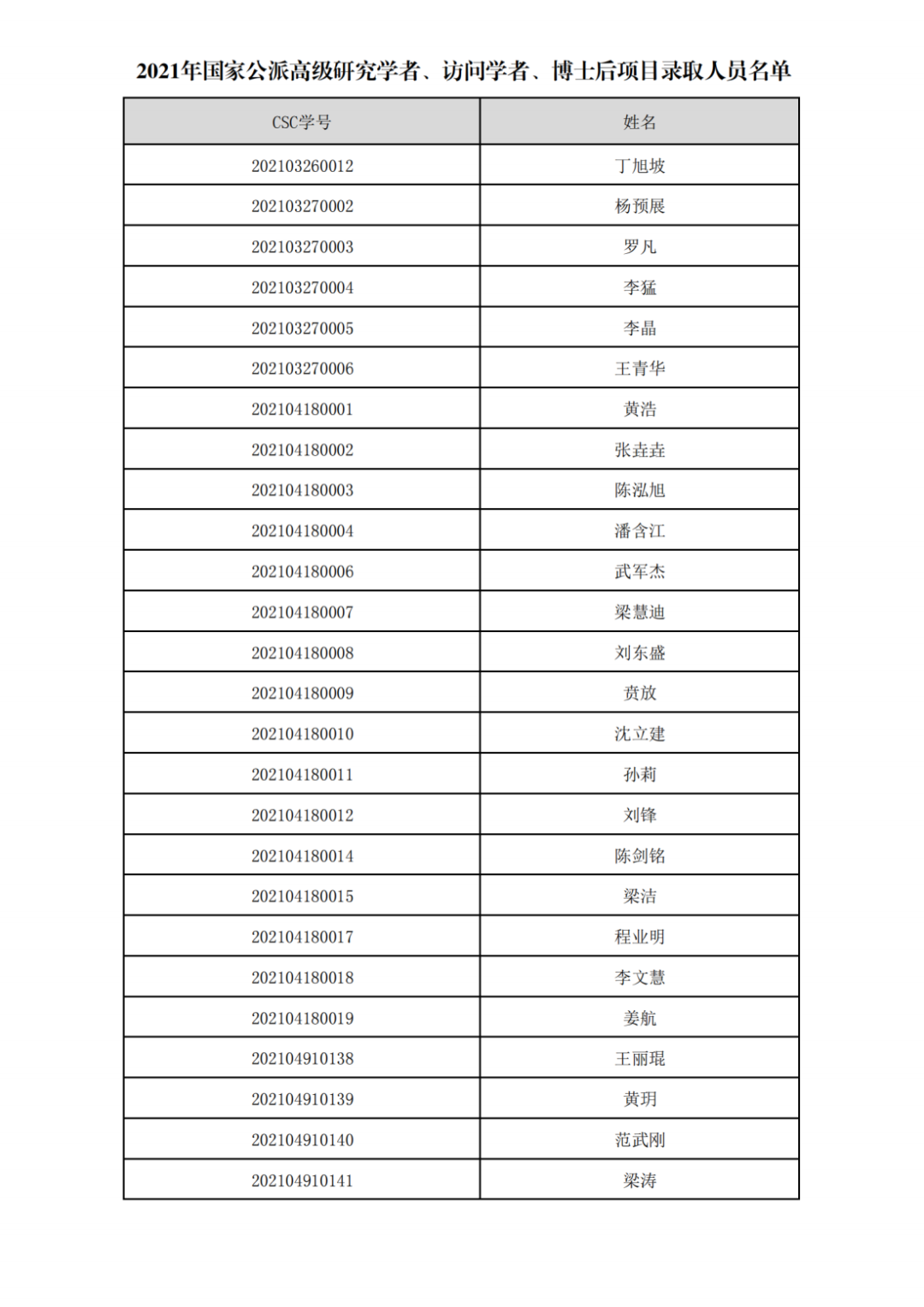 2021年国家公派高级研究学者、访问学者、博士后项目录取人员名单

| CSC学号 | 姓名 |
|---|---|
| 202103260012 | 丁旭坡 |
| 202103270002 | 杨预展 |
| 202103270003 | 罗凡 |
| 202103270004 | 李猛 |
| 202103270005 | 李晶 |
| 202103270006 | 王青华 |
| 202104180001 | 黄浩 |
| 202104180002 | 张垚垚 |
| 202104180003 | 陈泓旭 |
| 202104180004 | 潘含江 |
| 202104180006 | 武军杰 |
| 202104180007 | 梁慧迪 |
| 202104180008 | 刘东盛 |
| 202104180009 | 贲放 |
| 202104180010 | 沈立建 |
| 202104180011 | 孙莉 |
| 202104180012 | 刘锋 |
| 202104180014 | 陈剑铭 |
| 202104180015 | 梁洁 |
| 202104180017 | 程业明 |
| 202104180018 | 李文慧 |
| 202104180019 | 姜航 |
| 202104910138 | 王丽琨 |
| 202104910139 | 黄玥 |
| 202104910140 | 范武刚 |
| 202104910141 | 梁涛 |